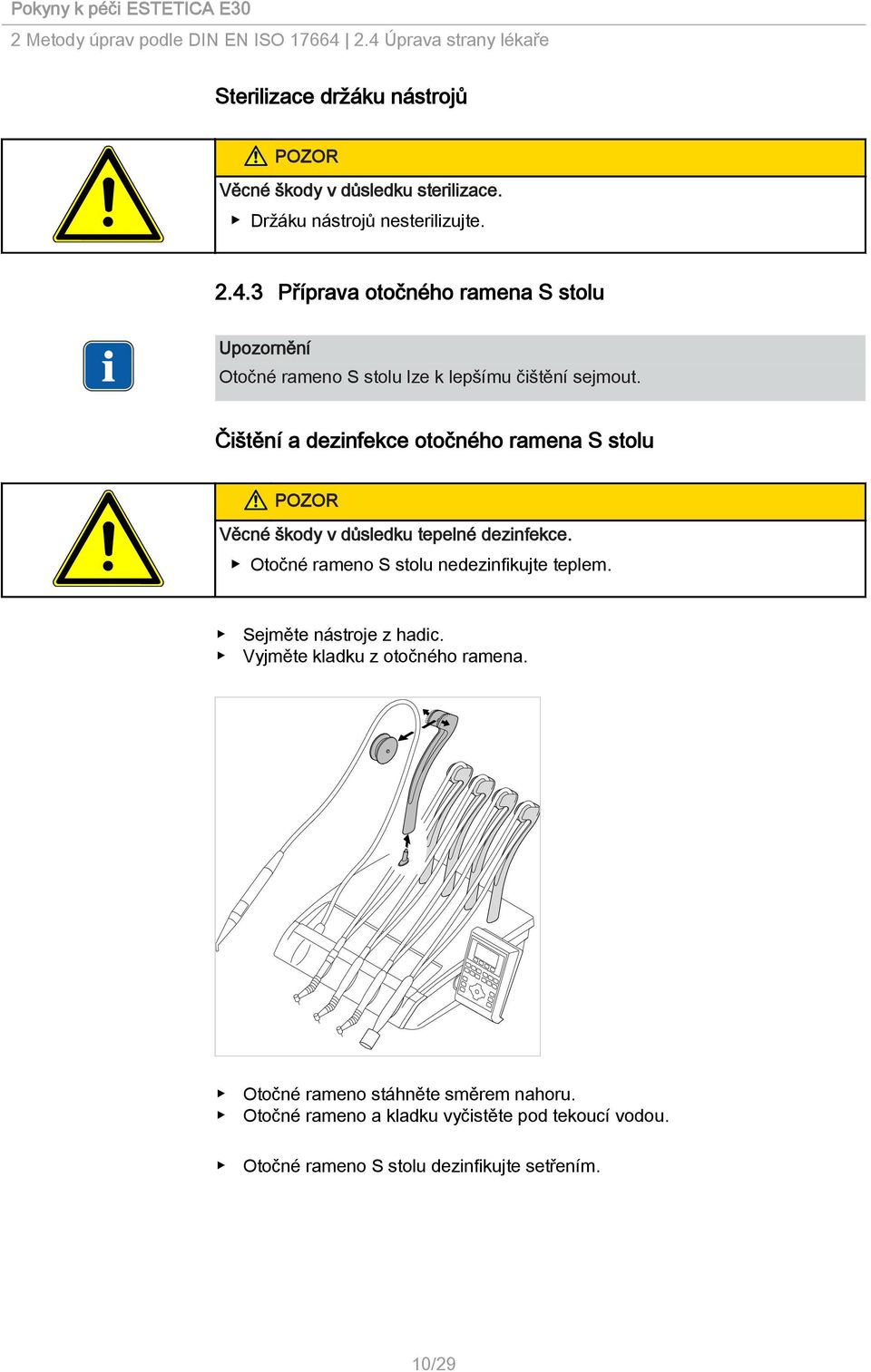 Pokyny k péči ESTETICA E30

2 Metody úprav podle DIN EN ISO 17664 | 2.4 Úprava strany lékaře

Sterilizace držáku nástrojů

POZOR

Věcné škody v důsledku sterilizace.

▶ Držáku nástrojů nesterilizujte.

2.4.3 Příprava otočného ramena S stolu

Upozornění

Otočné rameno S stolu lze k lepšímu čištění sejmout.

Čištění a dezinfekce otočného ramena S stolu

POZOR

Věcné škody v důsledku tepelné dezinfekce.

▶ Otočné rameno S stolu nedezinfikujte teplem.

▶ Sejměte nástroje z hadic.

▶ Vyjměte kladku z otočného ramena.

▶ Otočné rameno stáhněte směrem nahoru.

▶ Otočné rameno a kladku vyčistěte pod tekoucí vodou.

▶ Otočné rameno S stolu dezinfikujte setřením.

10/29